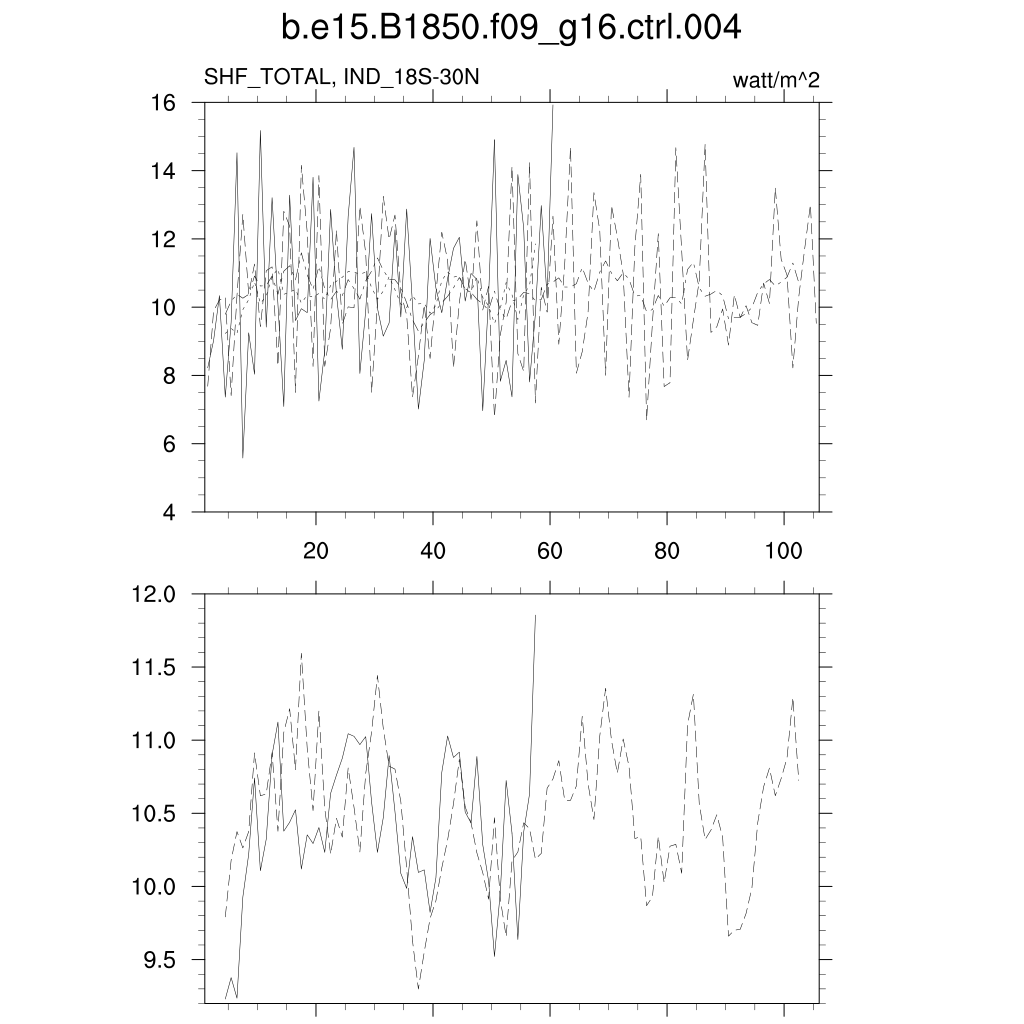 b.e15.B1850.f09_g16.ctrl.004

SHF_TOTAL, IND_18S-30N

watt/m^2

16
14
12
10
8
6
4

20
40
60
80
100

12.0
11.5
11.0
10.5
10.0
9.5